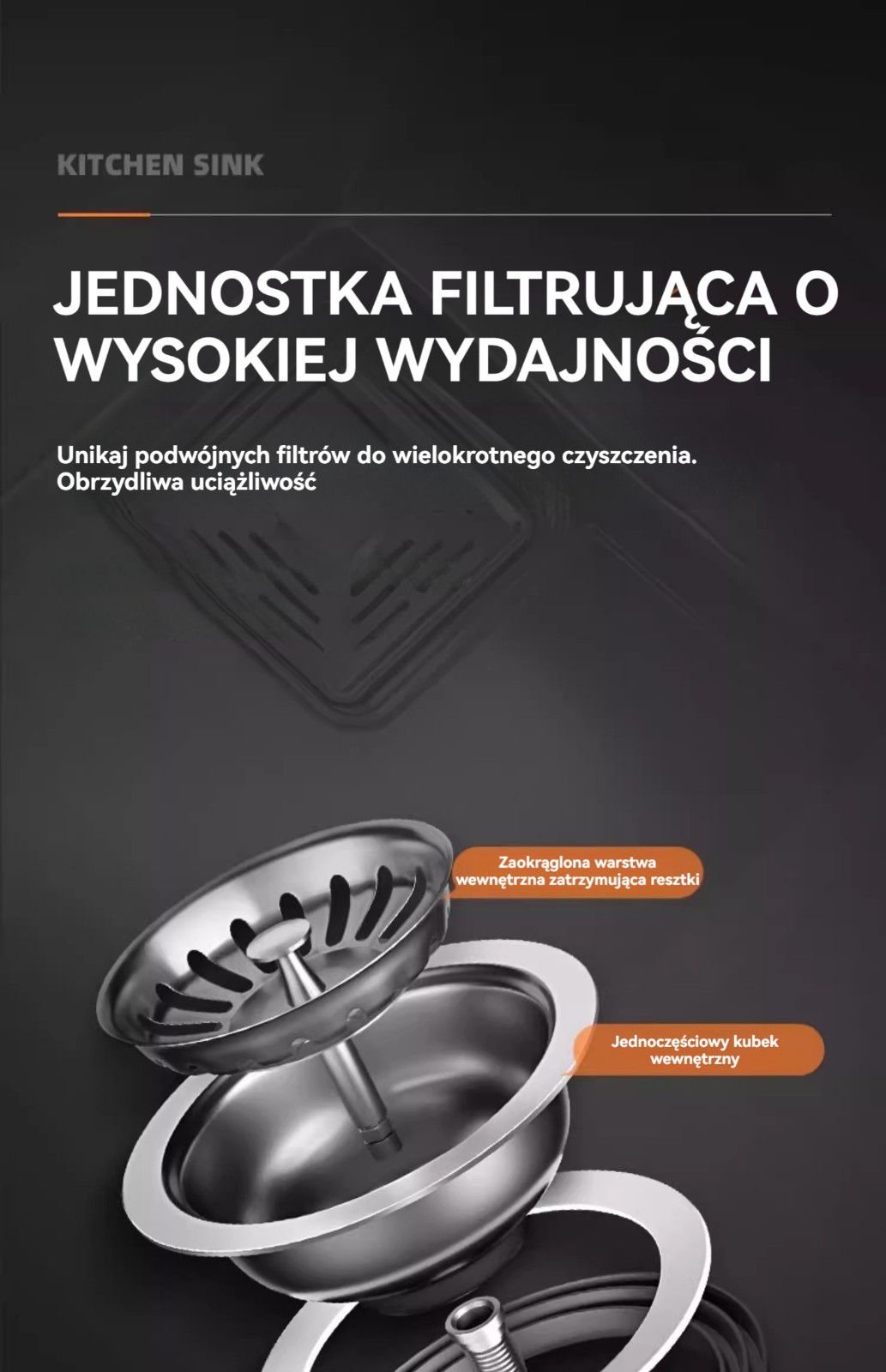 KITCHEN SINK

JEDNOSTKA FILTRUJĄCA O WYSOKIEJ WYDAJNOŚCI

Unikaj podwójnych filtrów do wielokrotnego czyszczenia. Obrzydliwa uciążliwość

Zaokrąglona warstwa wewnętrzna zatrzymująca resztki

Jednoczęściowy kubek wewnętrzny